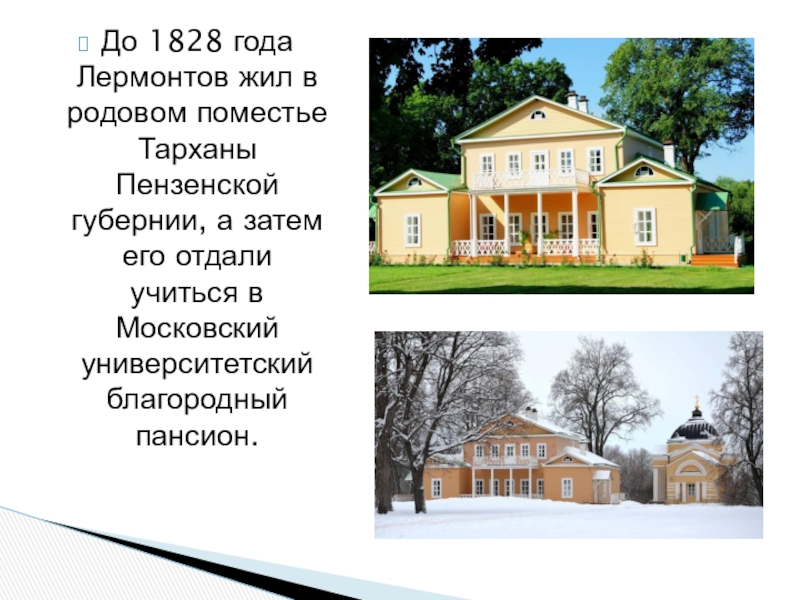 До 1828 года Лермонтов жил в родовом поместье Тарханы Пензенской губернии, а затем его отдали учиться в Московский университетский благородный пансион.